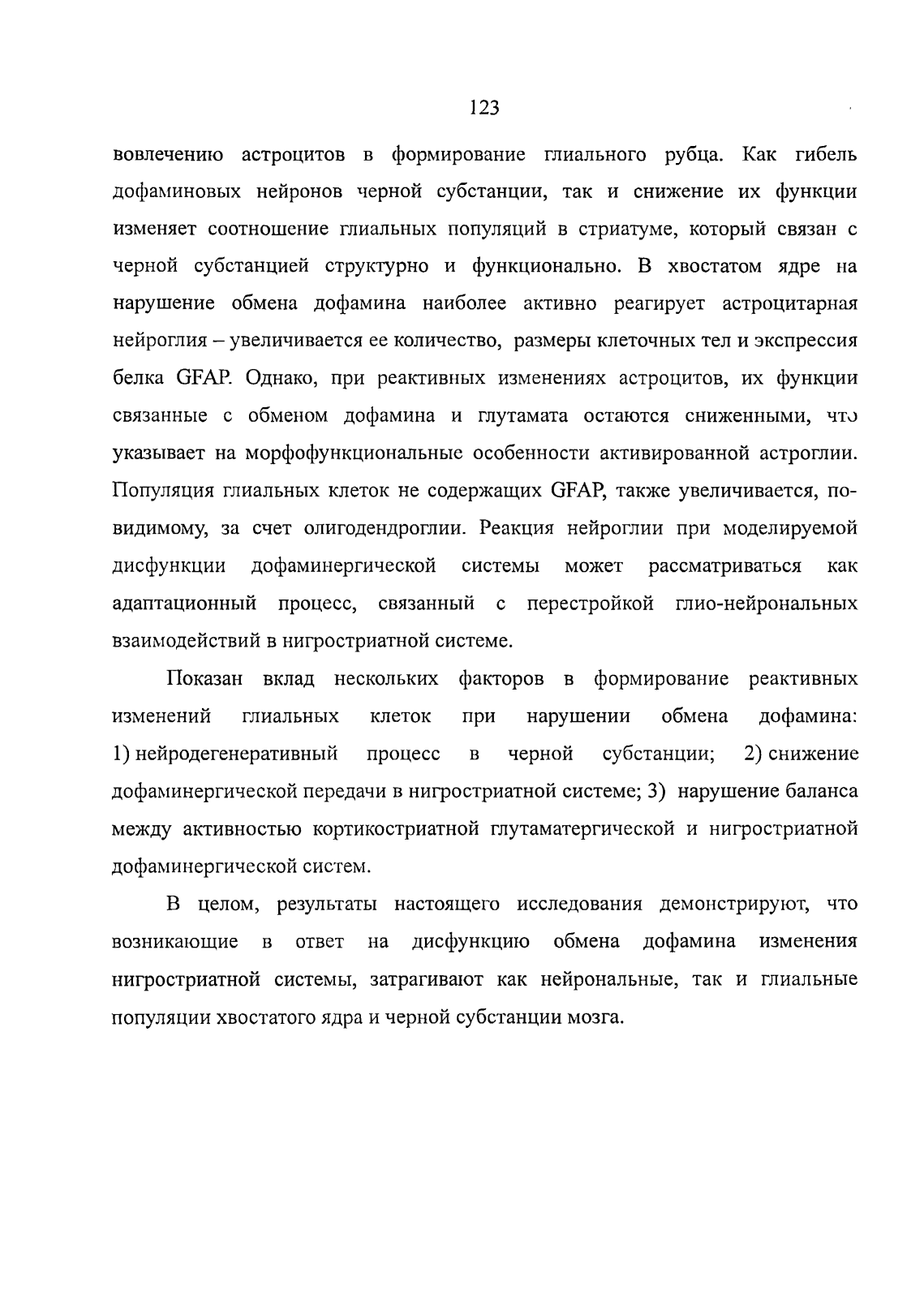 123

вовлечению астроцитов в формирование глиального рубца. Как гибель дофаминовых нейронов черной субстанции, так и снижение их функции изменяет соотношение глиальных популяций в стриатуме, который связан с черной субстанцией структурно и функционально. В хвостатом ядре на нарушение обмена дофамина наиболее активно реагирует астроцитарная нейроглия – увеличивается ее количество, размеры клеточных тел и экспрессия белка GFAP. Однако, при реактивных изменениях астроцитов, их функции связанные с обменом дофамина и глутамата остаются сниженными, что указывает на морфофункциональные особенности активированной астроглии. Популяция глиальных клеток не содержащих GFAP, также увеличивается, по-видимому, за счет олигодендроглии. Реакция нейроглии при моделируемой дисфункции дофаминергической системы может рассматриваться как адаптационный процесс, связанный с перестройкой глио-нейрональных взаимодействий в нигростриатной системе.

Показан вклад нескольких факторов в формирование реактивных изменений глиальных клеток при нарушении обмена дофамина: 1) нейродегенеративный процесс в черной субстанции; 2) снижение дофаминергической передачи в нигростриатной системе; 3) нарушение баланса между активностью кортикостриатной глутаматергической и нигростриатной дофаминергической систем.

В целом, результаты настоящего исследования демонстрируют, что возникающие в ответ на дисфункцию обмена дофамина изменения нигростриатной системы, затрагивают как нейрональные, так и глиальные популяции хвостатого ядра и черной субстанции мозга.